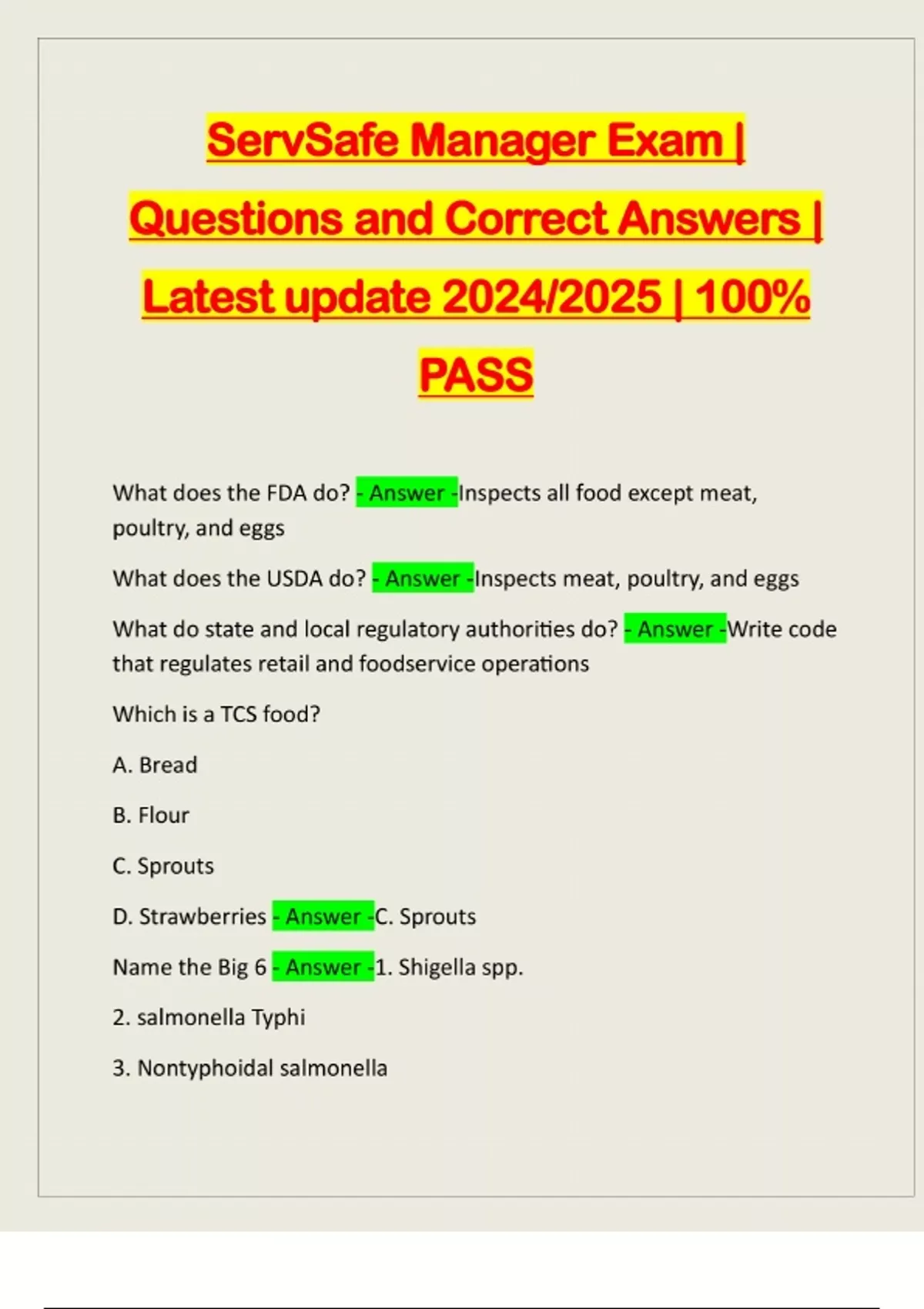 ServSafe Manager Exam | Questions and Correct Answers | Latest update 2024/2025 | 100% PASS

What does the FDA do? - Answer -Inspects all food except meat, poultry, and eggs

What does the USDA do? - Answer -Inspects meat, poultry, and eggs

What do state and local regulatory authorities do? - Answer -Write code that regulates retail and foodservice operations

Which is a TCS food?

A. Bread

B. Flour

C. Sprouts

D. Strawberries - Answer -C. Sprouts

Name the Big 6 - Answer -1. Shigella spp.

2. salmonella Typhi

3. Nontyphoidal salmonella